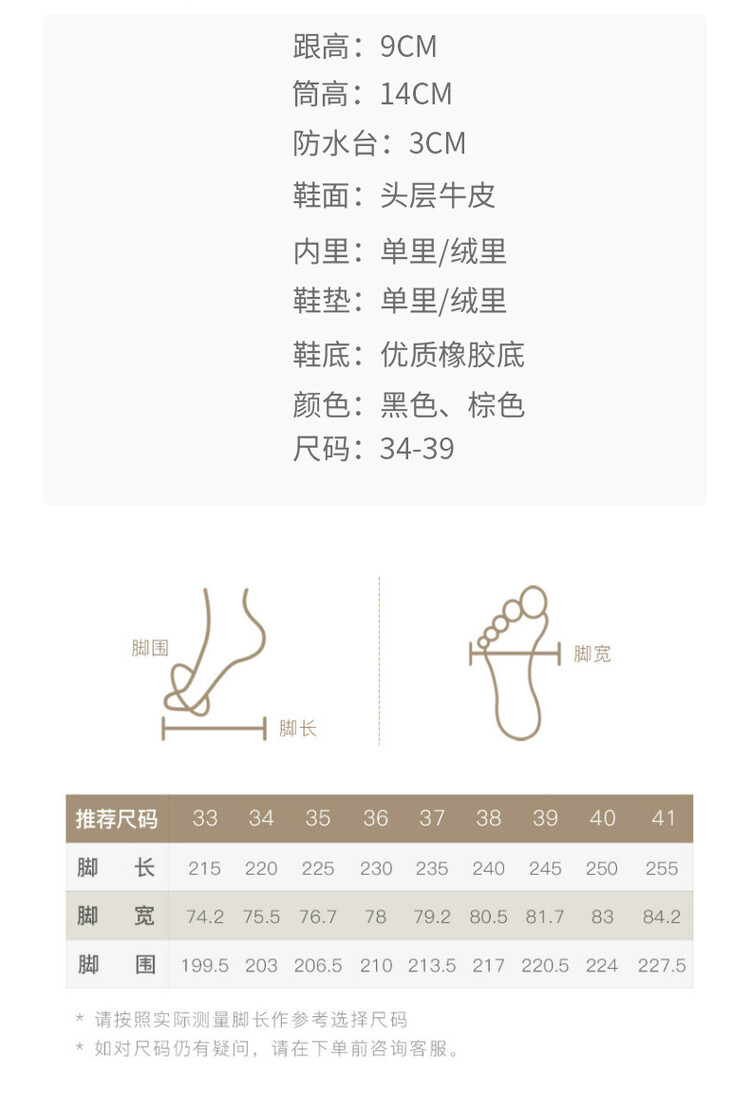 跟高：9CM
筒高：14CM
防水台：3CM
鞋面：头层牛皮
内里：单里/绒里
鞋垫：单里/绒里
鞋底：优质橡胶底
颜色：黑色、棕色
尺码：34-39

脚围
脚长
脚宽

| 推荐尺码 | 33 | 34 | 35 | 36 | 37 | 38 | 39 | 40 | 41 |
|---|---|---|---|---|---|---|---|---|---|
| 脚 长 | 215 | 220 | 225 | 230 | 235 | 240 | 245 | 250 | 255 |
| 脚 宽 | 74.2 | 75.5 | 76.7 | 78 | 79.2 | 80.5 | 81.7 | 83 | 84.2 |
| 脚 围 | 199.5 | 203 | 206.5 | 210 | 213.5 | 217 | 220.5 | 224 | 227.5 |

* 请按照实际测量脚长作参考选择尺码
* 如对尺码仍有疑问，请在下单前咨询客服。